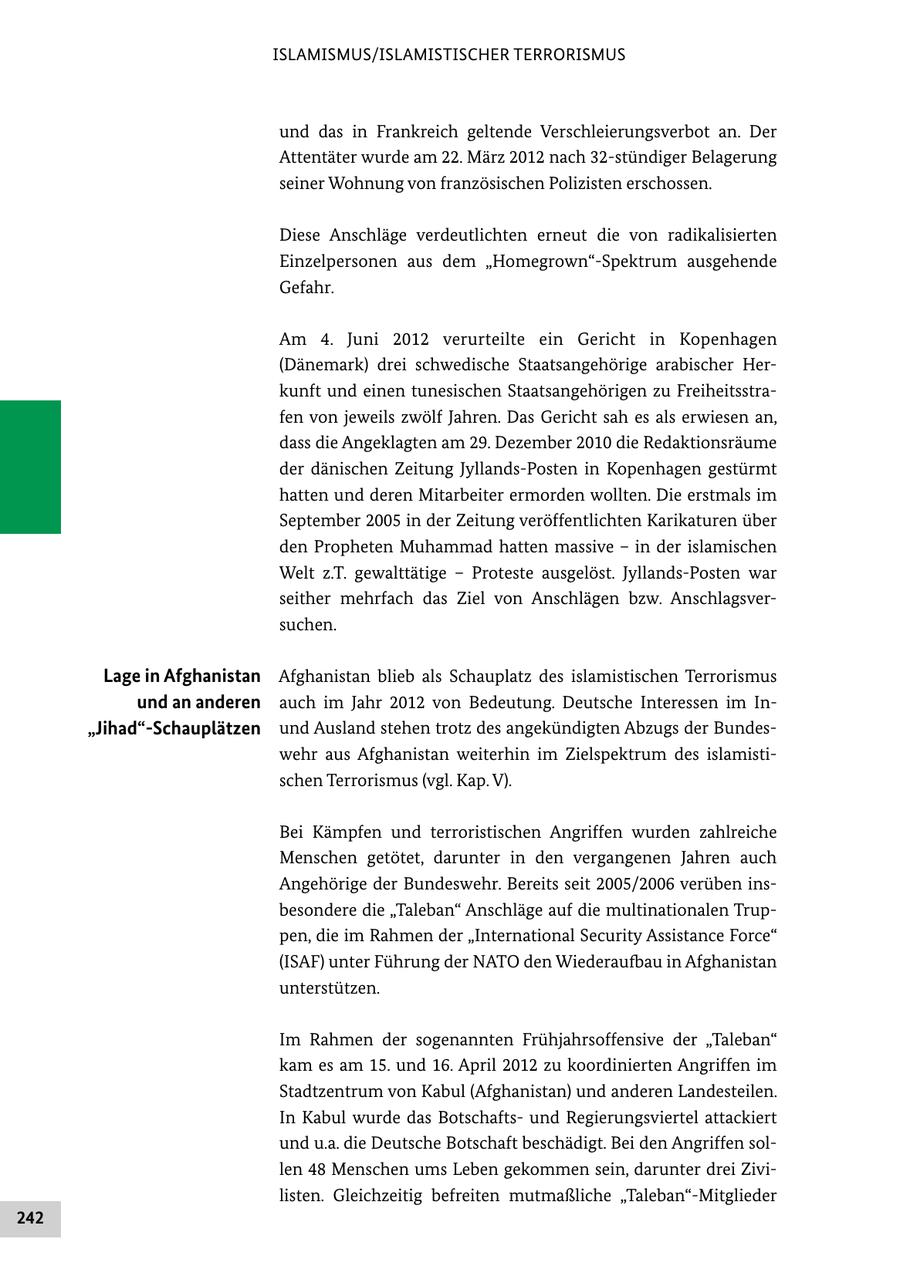 ISLAMISMUS/ISLAMISTISCHER TERRORISMUS

und das in Frankreich geltende Verschleierungsverbot an. Der Attentäter wurde am 22. März 2012 nach 32-stündiger Belagerung seiner Wohnung von französischen Polizisten erschossen.

Diese Anschläge verdeutlichten erneut die von radikalisierten Einzelpersonen aus dem „Homegrown“-Spektrum ausgehende Gefahr.

Am 4. Juni 2012 verurteilte ein Gericht in Kopenhagen (Dänemark) drei schwedische Staatsangehörige arabischer Herkunft und einen tunesischen Staatsangehörigen zu Freiheitsstrafen von jeweils zwölf Jahren. Das Gericht sah es als erwiesen an, dass die Angeklagten am 29. Dezember 2010 die Redaktionsräume der dänischen Zeitung Jyllands-Posten in Kopenhagen gestürmt hatten und deren Mitarbeiter ermorden wollten. Die erstmals im September 2005 in der Zeitung veröffentlichten Karikaturen über den Propheten Muhammad hatten massive – in der islamischen Welt z.T. gewalttätige – Proteste ausgelöst. Jyllands-Posten war seither mehrfach das Ziel von Anschlägen bzw. Anschlagsversuchen.

Lage in Afghanistan und an anderen „Jihad“-Schauplätzen

Afghanistan blieb als Schauplatz des islamistischen Terrorismus auch im Jahr 2012 von Bedeutung. Deutsche Interessen im In- und Ausland stehen trotz des angekündigten Abzugs der Bundeswehr aus Afghanistan weiterhin im Zielspektrum des islamistischen Terrorismus (vgl. Kap. V).

Bei Kämpfen und terroristischen Angriffen wurden zahlreiche Menschen getötet, darunter in den vergangenen Jahren auch Angehörige der Bundeswehr. Bereits seit 2005/2006 verüben insbesondere die „Taleban“ Anschläge auf die multinationalen Truppen, die im Rahmen der „International Security Assistance Force“ (ISAF) unter Führung der NATO den Wiederaufbau in Afghanistan unterstützen.

Im Rahmen der sogenannten Frühjahrsoffensive der „Taleban“ kam es am 15. und 16. April 2012 zu koordinierten Angriffen im Stadtzentrum von Kabul (Afghanistan) und anderen Landesteilen. In Kabul wurde das Botschafts- und Regierungsviertel attackiert und u.a. die Deutsche Botschaft beschädigt. Bei den Angriffen sollen 48 Menschen ums Leben gekommen sein, darunter drei Zivilisten. Gleichzeitig befreiten mutmaßliche „Taleban“-Mitglieder

242